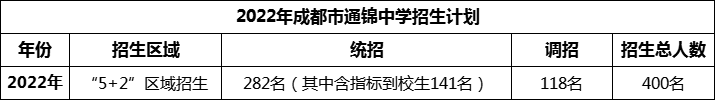 2022年成都市通锦中学招生计划

| 年份 | 招生区域 | 统招 | 调招 | 招生总人数 |
|---|---|---|---|---|
| 2022年 | “5+2”区域招生 | 282名（其中含指标到校生141名） | 118名 | 400名 |